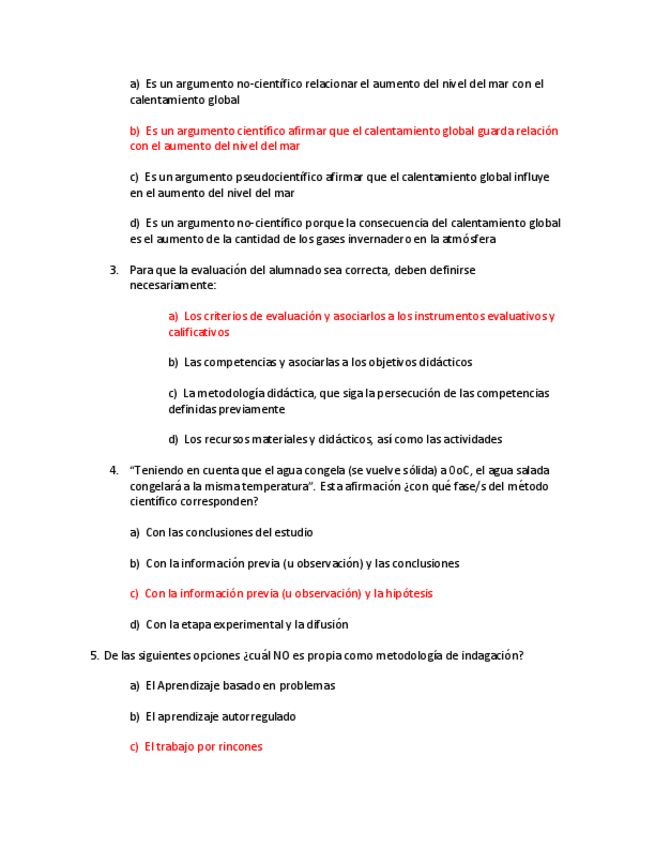 a) Es un argumento no-científico relacionar el aumento del nivel del mar con el calentamiento global

b) Es un argumento científico afirmar que el calentamiento global guarda relación con el aumento del nivel del mar

c) Es un argumento pseudocientífico afirmar que el calentamiento global influye en el aumento del nivel del mar

d) Es un argumento no-científico porque la consecuencia del calentamiento global es el aumento de la cantidad de los gases invernadero en la atmósfera

3. Para que la evaluación del alumnado sea correcta, deben definirse necesariamente:

a) Los criterios de evaluación y asociarlos a los instrumentos evaluativos y calificativos

b) Las competencias y asociarlas a los objetivos didácticos

c) La metodología didáctica, que siga la persecución de las competencias definidas previamente

d) Los recursos materiales y didácticos, así como las actividades

4. "Teniendo en cuenta que el agua congela (se vuelve sólida) a 0oC, el agua salada congelará a la misma temperatura". Esta afirmación ¿con qué fase/s del método científico corresponden?

a) Con las conclusiones del estudio

b) Con la información previa (u observación) y las conclusiones

c) Con la información previa (u observación) y la hipótesis

d) Con la etapa experimental y la difusión

5. De las siguientes opciones ¿cuál NO es propia como metodología de indagación?

a) El Aprendizaje basado en problemas

b) El aprendizaje autorregulado

c) El trabajo por rincones